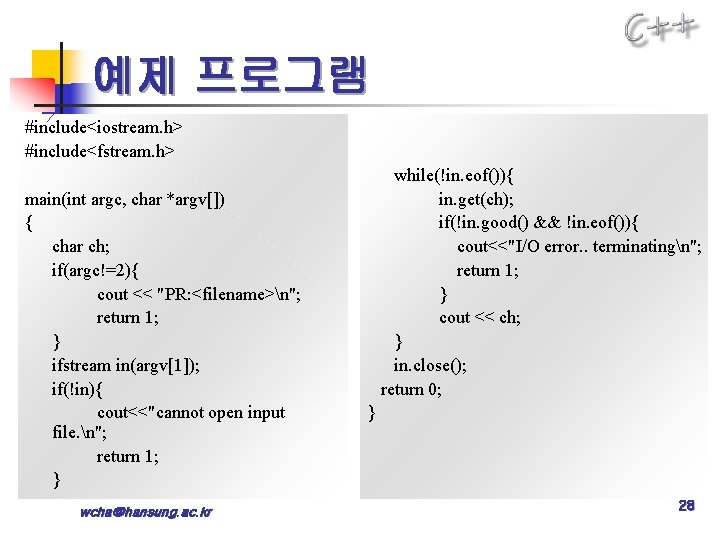 C++

예제 프로그램

#include<iostream.h>
#include<fstream.h>

main(int argc, char *argv[])
{
char ch;
if(argc!=2){
cout << "PR:<filename>\n";
return 1;
}
ifstream in(argv[1]);
if(!in){
cout<<"cannot open input file.\n";
return 1;
}

while(!in.eof()){
in.get(ch);
if(!in.good() && !in.eof()){
cout<<"I/O error.. terminating\n";
return 1;
}
cout << ch;
}
in.close();
return 0;
}

wcha@hansung.ac.kr

28